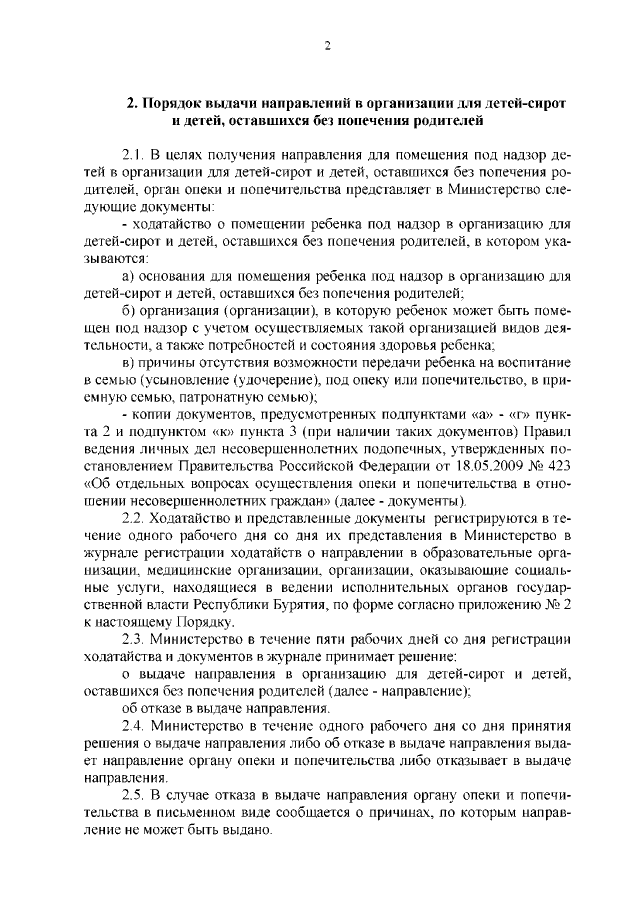 2

2. Порядок выдачи направлений в организации для детей-сирот и детей, оставшихся без попечения родителей

2.1. В целях получения направления для помещения под надзор детей в организации для детей-сирот и детей, оставшихся без попечения родителей, орган опеки и попечительства представляет в Министерство следующие документы:

- ходатайство о помещении ребенка под надзор в организацию для детей-сирот и детей, оставшихся без попечения родителей, в котором указываются:

а) основания для помещения ребенка под надзор в организацию для детей-сирот и детей, оставшихся без попечения родителей;

б) организация (организации), в которую ребенок может быть помещен под надзор с учетом осуществляемых такой организацией видов деятельности, а также потребностей и состояния здоровья ребенка;

в) причины отсутствия возможности передачи ребенка на воспитание в семью (усыновление (удочерение), под опеку или попечительство, в приемную семью, патронатную семью);

- копии документов, предусмотренных подпунктами «а» - «г» пункта 2 и подпунктом «к» пункта 3 (при наличии таких документов) Правил ведения личных дел несовершеннолетних подопечных, утвержденных постановлением Правительства Российской Федерации от 18.05.2009 № 423 «Об отдельных вопросах осуществления опеки и попечительства в отношении несовершеннолетних граждан» (далее - документы).

2.2. Ходатайство и представленные документы регистрируются в течение одного рабочего дня со дня их представления в Министерство в журнале регистрации ходатайств о направлении в образовательные организации, медицинские организации, организации, оказывающие социальные услуги, находящиеся в ведении исполнительных органов государственной власти Республики Бурятия, по форме согласно приложению № 2 к настоящему Порядку.

2.3. Министерство в течение пяти рабочих дней со дня регистрации ходатайства и документов в журнале принимает решение:

о выдаче направления в организацию для детей-сирот и детей, оставшихся без попечения родителей (далее - направление);

об отказе в выдаче направления.

2.4. Министерство в течение одного рабочего дня со дня принятия решения о выдаче направления либо об отказе в выдаче направления выдает направление органу опеки и попечительства либо отказывает в выдаче направления.

2.5. В случае отказа в выдаче направления органу опеки и попечительства в письменном виде сообщается о причинах, по которым направление не может быть выдано.